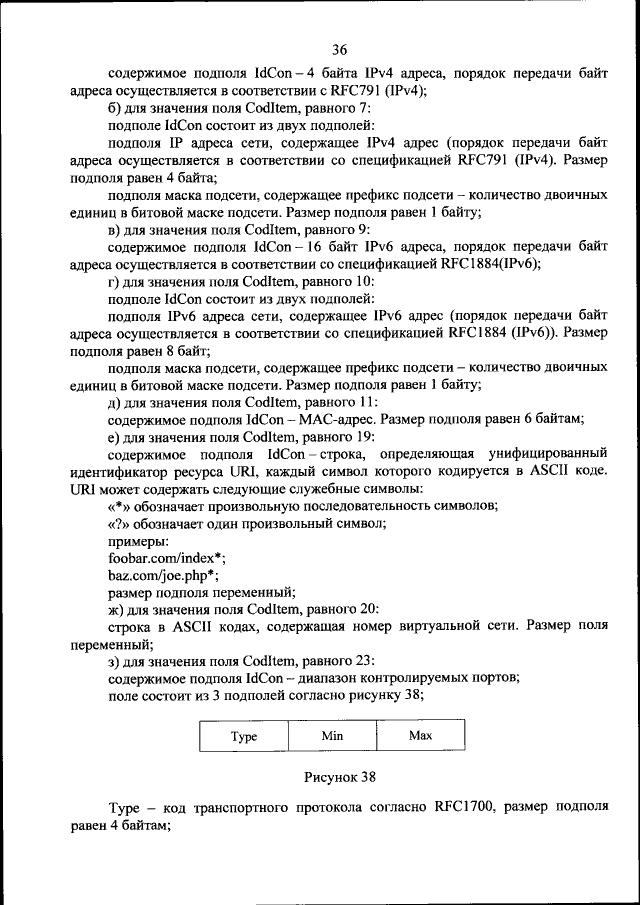 36

содержимое подполя IdCon – 4 байта IPv4 адреса, порядок передачи байт адреса осуществляется в соответствии с RFC791 (IPv4);

б) для значения поля CodItem, равного 7:

подполе IdCon состоит из двух подполей:

подполя IP адреса сети, содержащее IPv4 адрес (порядок передачи байт адреса осуществляется в соответствии со спецификацией RFC791 (IPv4). Размер подполя равен 4 байта;

подполя маска подсети, содержащее префикс подсети – количество двоичных единиц в битовой маске подсети. Размер подполя равен 1 байту;

в) для значения поля CodItem, равного 9:

содержимое подполя IdCon – 16 байт IPv6 адреса, порядок передачи байт адреса осуществляется в соответствии со спецификацией RFC1884(IPv6);

г) для значения поля CodItem, равного 10:

подполе IdCon состоит из двух подполей:

подполя IPv6 адреса сети, содержащее IPv6 адрес (порядок передачи байт адреса осуществляется в соответствии со спецификацией RFC1884 (IPv6)). Размер подполя равен 8 байт;

подполя маска подсети, содержащее префикс подсети – количество двоичных единиц в битовой маске подсети. Размер подполя равен 1 байту;

д) для значения поля CodItem, равного 11:

содержимое подполя IdCon – MAC-адрес. Размер подполя равен 6 байтам;

е) для значения поля CodItem, равного 19:

содержимое подполя IdCon – строка, определяющая унифицированный идентификатор ресурса URI, каждый символ которого кодируется в ASCII коде. URI может содержать следующие служебные символы:

«*» обозначает произвольную последовательность символов;

«?» обозначает один произвольный символ;

примеры:

foobar.com/index*;

baz.com/joe.php*;

размер подполя переменный;

ж) для значения поля CodItem, равного 20:

строка в ASCII кодах, содержащая номер виртуальной сети. Размер поля переменный;

з) для значения поля CodItem, равного 23:

содержимое подполя IdCon – диапазон контролируемых портов;

поле состоит из 3 подполей согласно рисунку 38;

| Type | Min | Max |
|---|---|---|

Рисунок 38

Type – код транспортного протокола согласно RFC1700, размер подполя равен 4 байтам;